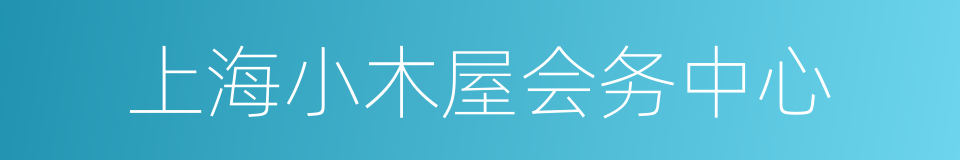 上海小木屋会务中心